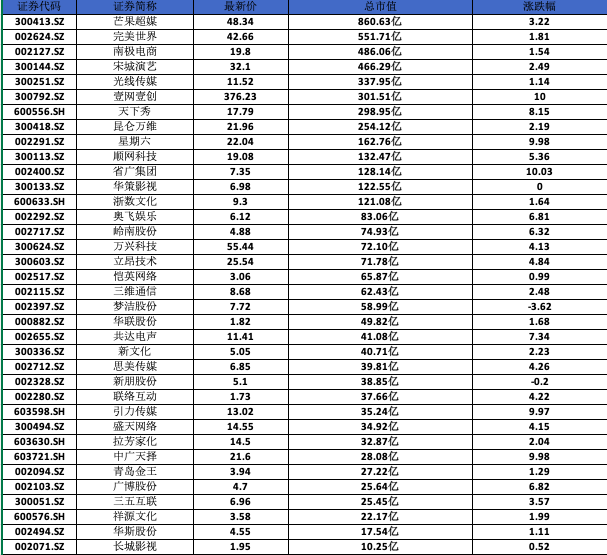 | 证券代码 | 证券简称 | 最新价 | 总市值 | 涨跌幅 |
|---|---|---|---|---|
| 300413.SZ | 芒果超媒 | 48.34 | 860.63亿 | 3.22 |
| 002624.SZ | 完美世界 | 42.66 | 551.71亿 | 1.81 |
| 002127.SZ | 南极电商 | 19.8 | 486.06亿 | 1.54 |
| 300144.SZ | 宋城演艺 | 32.1 | 466.29亿 | 2.49 |
| 300251.SZ | 光线传媒 | 11.52 | 337.95亿 | 1.14 |
| 300792.SZ | 壹网壹创 | 376.23 | 301.51亿 | 10 |
| 600556.SH | 天下秀 | 17.79 | 298.95亿 | 8.15 |
| 300418.SZ | 昆仑万维 | 21.96 | 254.12亿 | 2.19 |
| 002291.SZ | 星期六 | 22.04 | 162.76亿 | 9.98 |
| 300113.SZ | 顺网科技 | 19.08 | 132.47亿 | 5.36 |
| 002400.SZ | 省广集团 | 7.35 | 128.14亿 | 10.03 |
| 300133.SZ | 华策影视 | 6.98 | 122.55亿 | 0 |
| 600633.SH | 浙数文化 | 9.3 | 121.08亿 | 1.64 |
| 002292.SZ | 奥飞娱乐 | 6.12 | 83.06亿 | 6.81 |
| 002717.SZ | 岭南股份 | 4.88 | 74.93亿 | 6.32 |
| 300624.SZ | 万兴科技 | 55.44 | 72.10亿 | 4.13 |
| 300603.SZ | 立昂技术 | 25.54 | 71.78亿 | 4.84 |
| 002517.SZ | 恺英网络 | 3.06 | 65.87亿 | 0.99 |
| 002115.SZ | 三维通信 | 8.68 | 62.43亿 | 2.48 |
| 002397.SZ | 梦洁股份 | 7.72 | 58.99亿 | -3.62 |
| 000882.SZ | 华联股份 | 1.82 | 49.82亿 | 1.68 |
| 002655.SZ | 共达电声 | 11.41 | 41.08亿 | 7.34 |
| 300336.SZ | 新文化 | 5.05 | 40.71亿 | 2.23 |
| 002712.SZ | 思美传媒 | 6.85 | 39.81亿 | 4.26 |
| 002328.SZ | 新朋股份 | 5.1 | 38.85亿 | -0.2 |
| 002280.SZ | 联络互动 | 1.73 | 37.66亿 | 4.22 |
| 603598.SH | 引力传媒 | 13.02 | 35.24亿 | 9.97 |
| 300494.SZ | 盛天网络 | 14.55 | 34.92亿 | 4.15 |
| 603630.SH | 拉芳家化 | 14.5 | 32.87亿 | 2.04 |
| 603721.SH | 中广天择 | 21.6 | 28.08亿 | 9.98 |
| 002094.SZ | 青岛金王 | 3.94 | 27.22亿 | 1.29 |
| 002103.SZ | 广博股份 | 4.7 | 25.64亿 | 6.82 |
| 300051.SZ | 三五互联 | 6.96 | 25.45亿 | 3.57 |
| 600576.SH | 祥源文化 | 3.58 | 22.17亿 | 1.99 |
| 002494.SZ | 华斯股份 | 4.55 | 17.54亿 | 1.11 |
| 002071.SZ | 长城影视 | 1.95 | 10.25亿 | 0.52 |